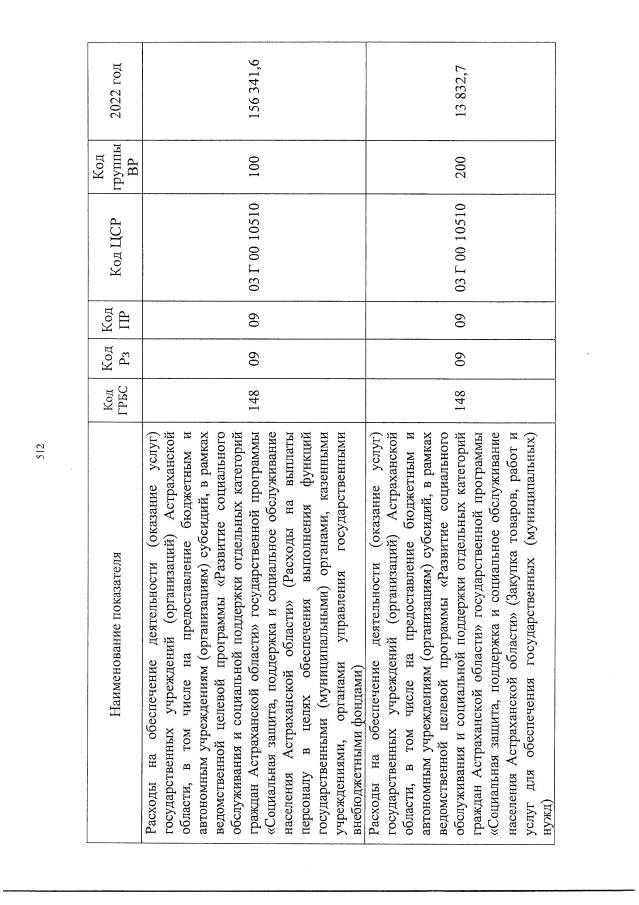 512

| Наименование показателя | Код ГРБС | Код Рз | Код ПР | Код ЦСР | Код группы ВР | 2022 год |
|---|---|---|---|---|---|---|
| Расходы на обеспечение деятельности (оказание услуг) государственных учреждений (организаций) Астраханской области, в том числе на предоставление бюджетным и автономным учреждениям (организациям) субсидий, в рамках ведомственной целевой программы «Развитие социального обслуживания и социальной поддержки отдельных категорий граждан Астраханской области» государственной программы «Социальная защита, поддержка и социальное обслуживание населения Астраханской области» (Расходы на выплаты персоналу в целях обеспечения выполнения функций государственными (муниципальными) органами, казенными учреждениями, органами управления государственными внебюджетными фондами) | 148 | 09 | 09 | 03 Г 00 10510 | 100 | 156 341,6 |
| Расходы на обеспечение деятельности (оказание услуг) государственных учреждений (организаций) Астраханской области, в том числе на предоставление бюджетным и автономным учреждениям (организациям) субсидий, в рамках ведомственной целевой программы «Развитие социального обслуживания и социальной поддержки отдельных категорий граждан Астраханской области» государственной программы «Социальная защита, поддержка и социальное обслуживание населения Астраханской области» (Закупка товаров, работ и услуг для обеспечения государственных (муниципальных) нужд) | 148 | 09 | 09 | 03 Г 00 10510 | 200 | 13 832,7 |